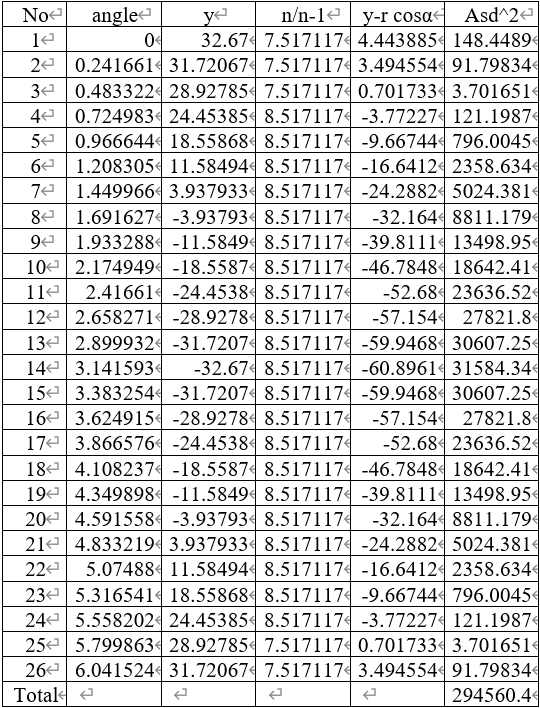 | No | angle | y | n/n-1 | y-r cosα | Asd^2 |
|---|---|---|---|---|---|
| 1 | 0 | 32.67 | 7.517117 | 4.443885 | 148.4489 |
| 2 | 0.241661 | 31.72067 | 7.517117 | 3.494554 | 91.79834 |
| 3 | 0.483322 | 28.92785 | 7.517117 | 0.701733 | 3.701651 |
| 4 | 0.724983 | 24.45385 | 8.517117 | -3.77227 | 121.1987 |
| 5 | 0.966644 | 18.55868 | 8.517117 | -9.66744 | 796.0045 |
| 6 | 1.208305 | 11.58494 | 8.517117 | -16.6412 | 2358.634 |
| 7 | 1.449966 | 3.937933 | 8.517117 | -24.2882 | 5024.381 |
| 8 | 1.691627 | -3.93793 | 8.517117 | -32.164 | 8811.179 |
| 9 | 1.933288 | -11.5849 | 8.517117 | -39.8111 | 13498.95 |
| 10 | 2.174949 | -18.5587 | 8.517117 | -46.7848 | 18642.41 |
| 11 | 2.41661 | -24.4538 | 8.517117 | -52.68 | 23636.52 |
| 12 | 2.658271 | -28.9278 | 8.517117 | -57.154 | 27821.8 |
| 13 | 2.899932 | -31.7207 | 8.517117 | -59.9468 | 30607.25 |
| 14 | 3.141593 | -32.67 | 8.517117 | -60.8961 | 31584.34 |
| 15 | 3.383254 | -31.7207 | 8.517117 | -59.9468 | 30607.25 |
| 16 | 3.624915 | -28.9278 | 8.517117 | -57.154 | 27821.8 |
| 17 | 3.866576 | -24.4538 | 8.517117 | -52.68 | 23636.52 |
| 18 | 4.108237 | -18.5587 | 8.517117 | -46.7848 | 18642.41 |
| 19 | 4.349898 | -11.5849 | 8.517117 | -39.8111 | 13498.95 |
| 20 | 4.591558 | -3.93793 | 8.517117 | -32.164 | 8811.179 |
| 21 | 4.833219 | 3.937933 | 8.517117 | -24.2882 | 5024.381 |
| 22 | 5.07488 | 11.58494 | 8.517117 | -16.6412 | 2358.634 |
| 23 | 5.316541 | 18.55868 | 8.517117 | -9.66744 | 796.0045 |
| 24 | 5.558202 | 24.45385 | 8.517117 | -3.77227 | 121.1987 |
| 25 | 5.799863 | 28.92785 | 7.517117 | 0.701733 | 3.701651 |
| 26 | 6.041524 | 31.72067 | 7.517117 | 3.494554 | 91.79834 |
| Total | | | | | 294560.4 |